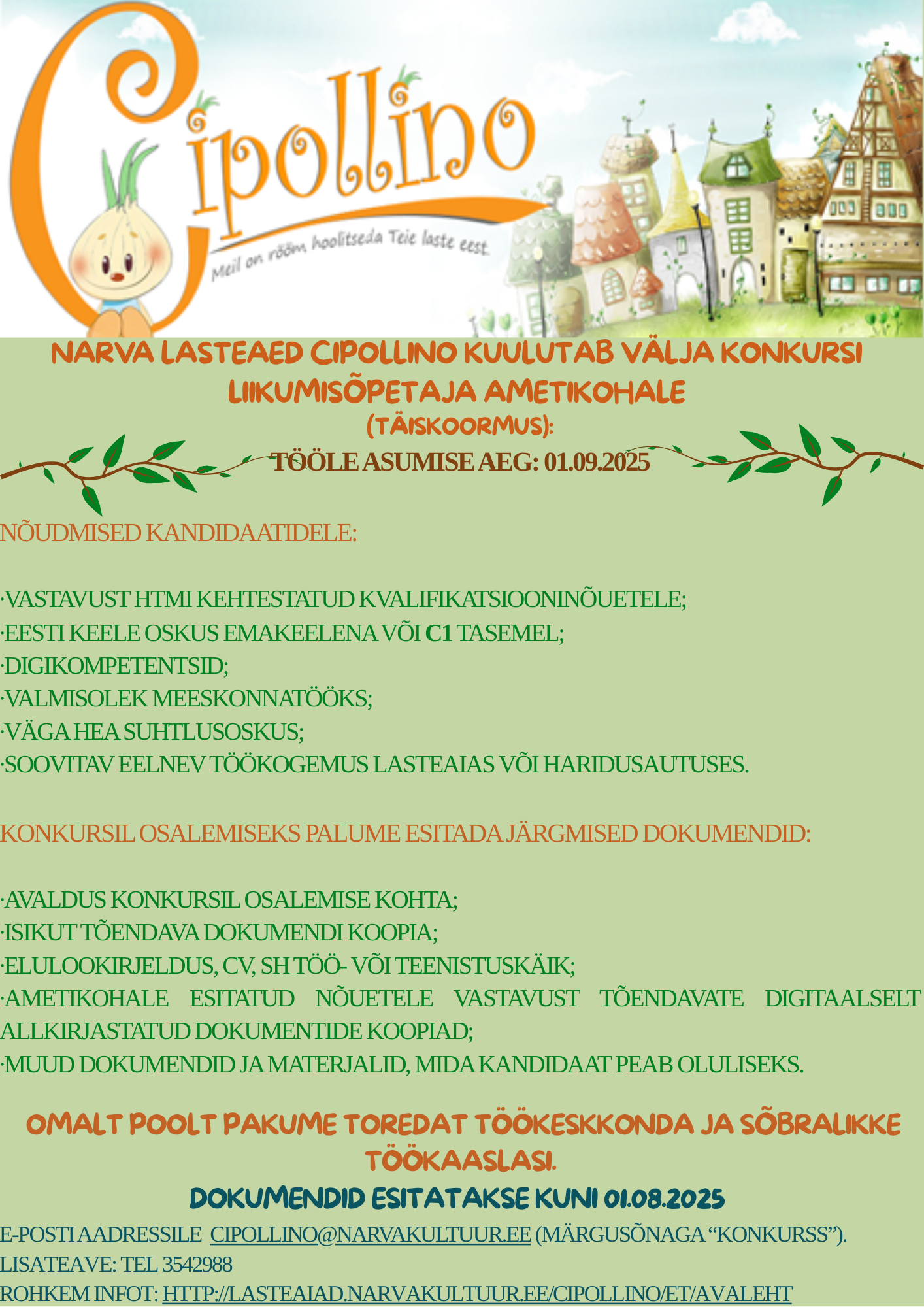 Cipollino
Meil on rõõm hoolitseda Teie laste eest.

NARVA LASTEAED CIPOLLINO KUULUTAB VÄLJA KONKURSI LIIKUMISÕPETAJA AMETIKOHALE
(TÄISKOORMUS):
TÖÖLE ASUMISE AEG: 01.09.2025

NÕUDMISED KANDIDAATIDELE:

·VASTAVUST HTMI KEHTESTATUD KVALIFIKATSIOONINÕUETELE;
·EESTI KEELE OSKUS EMAKEELENA VÕI C1 TASEMEL;
·DIGIKOMPETENTSID;
·VALMISOLEK MEESKONNATÖÖKS;
·VÄGA HEA SUHTLUSOSKUS;
·SOOVITAV EELNEV TÖÖKOGEMUS LASTEAIAS VÕI HARIDUSAUTUSES.

KONKURSIL OSALEMISEKS PALUME ESITADA JÄRGMISED DOKUMENDID:

·AVALDUS KONKURSIL OSALEMISE KOHTA;
·ISIKUT TÕENDAVA DOKUMENDI KOOPIA;
·ELULOOKIRJELDUS, CV, SH TÖÖ- VÕI TEENISTUSKÄIK;
·AMETIKOHALE ESITATUD NÕUETELE VASTAVUST TÕENDAVATE DIGITAALSELT ALLKIRJASTATUD DOKUMENTIDE KOOPIAD;
·MUUD DOKUMENDID JA MATERJALID, MIDA KANDIDAAT PEAB OLULISEKS.

OMALT POOLT PAKUME TOREDAT TÖÖKESKKONDA JA SÕBRALIKKE TÖÖKAASLASI.
DOKUMENDID ESITATAKSE KUNI 01.08.2025
E-POSTI AADRESSILE CIPOLLINO@NARVAKULTUUR.EE (MÄRGUSÕNAGA “KONKURSS”).
LISATEAVE: TEL 3542988
ROHKEM INFOT: HTTP://LASTEAIAD.NARVAKULTUUR.EE/CIPOLLINO/ET/AVALEHT